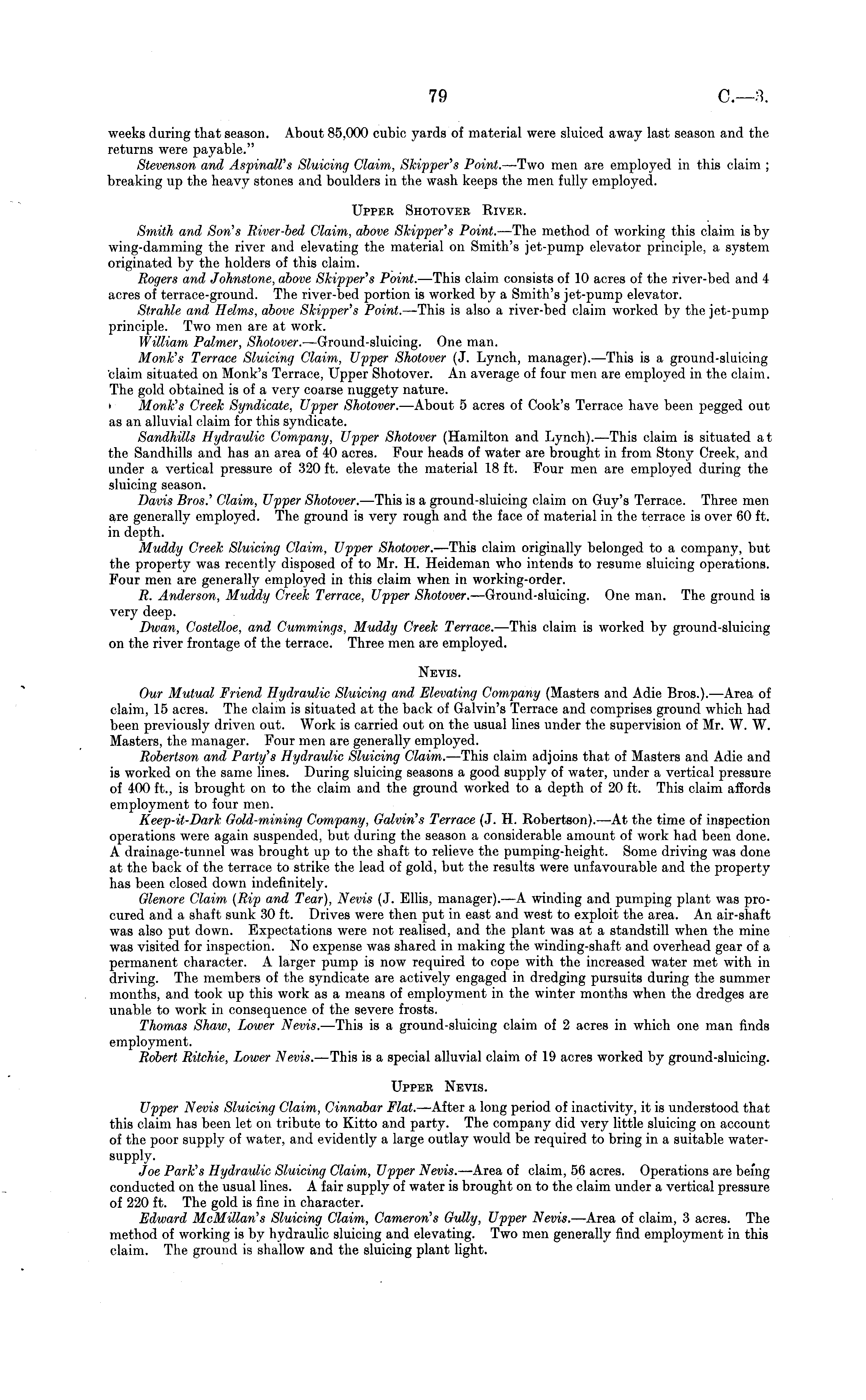 79

C.—3.

weeks during that season. About 85,000 cubic yards of material were sluiced away last season and the returns were payable."

Stevenson and Aspinall's Sluicing Claim, Skipper's Point.—Two men are employed in this claim; breaking up the heavy stones and boulders in the wash keeps the men fully employed.

UPPER SHOTOVER RIVER.

Smith and Son's River-bed Claim, above Skipper's Point.—The method of working this claim is by wing-damming the river and elevating the material on Smith's jet-pump elevator principle, a system originated by the holders of this claim.

Rogers and Johnstone, above Skipper's Point.—This claim consists of 10 acres of the river-bed and 4 acres of terrace-ground. The river-bed portion is worked by a Smith's jet-pump elevator.

Strahle and Helms, above Skipper's Point.—This is also a river-bed claim worked by the jet-pump principle. Two men are at work.

William Palmer, Shotover.—Ground-sluicing. One man.

Monk's Terrace Sluicing Claim, Upper Shotover (J. Lynch, manager).—This is a ground-sluicing claim situated on Monk's Terrace, Upper Shotover. An average of four men are employed in the claim. The gold obtained is of a very coarse nuggety nature.

Monk's Creek Syndicate, Upper Shotover.—About 5 acres of Cook's Terrace have been pegged out as an alluvial claim for this syndicate.

Sandhills Hydraulic Company, Upper Shotover (Hamilton and Lynch).—This claim is situated at the Sandhills and has an area of 40 acres. Four heads of water are brought in from Stony Creek, and under a vertical pressure of 320 ft. elevate the material 18 ft. Four men are employed during the sluicing season.

Davis Bros.' Claim, Upper Shotover.—This is a ground-sluicing claim on Guy's Terrace. Three men are generally employed. The ground is very rough and the face of material in the terrace is over 60 ft. in depth.

Muddy Creek Sluicing Claim, Upper Shotover.—This claim originally belonged to a company, but the property was recently disposed of to Mr. H. Heideman who intends to resume sluicing operations. Four men are generally employed in this claim when in working-order.

R. Anderson, Muddy Creek Terrace, Upper Shotover.—Ground-sluicing. One man. The ground is very deep.

Dwan, Costelloe, and Cummings, Muddy Creek Terrace.—This claim is worked by ground-sluicing on the river frontage of the terrace. Three men are employed.

NEVIS.

Our Mutual Friend Hydraulic Sluicing and Elevating Company (Masters and Adie Bros.).—Area of claim, 15 acres. The claim is situated at the back of Galvin's Terrace and comprises ground which had been previously driven out. Work is carried out on the usual lines under the supervision of Mr. W. W. Masters, the manager. Four men are generally employed.

Robertson and Party's Hydraulic Sluicing Claim.—This claim adjoins that of Masters and Adie and is worked on the same lines. During sluicing seasons a good supply of water, under a vertical pressure of 400 ft., is brought on to the claim and the ground worked to a depth of 20 ft. This claim affords employment to four men.

Keep-it-Dark Gold-mining Company, Galvin's Terrace (J. H. Robertson).—At the time of inspection operations were again suspended, but during the season a considerable amount of work had been done. A drainage-tunnel was brought up to the shaft to relieve the pumping-height. Some driving was done at the back of the terrace to strike the lead of gold, but the results were unfavourable and the property has been closed down indefinitely.

Glenore Claim (Rip and Tear), Nevis (J. Ellis, manager).—A winding and pumping plant was procured and a shaft sunk 30 ft. Drives were then put in east and west to exploit the area. An air-shaft was also put down. Expectations were not realised, and the plant was at a standstill when the mine was visited for inspection. No expense was shared in making the winding-shaft and overhead gear of a permanent character. A larger pump is now required to cope with the increased water met with in driving. The members of the syndicate are actively engaged in dredging pursuits during the summer months, and took up this work as a means of employment in the winter months when the dredges are unable to work in consequence of the severe frosts.

Thomas Shaw, Lower Nevis.—This is a ground-sluicing claim of 2 acres in which one man finds employment.

Robert Ritchie, Lower Nevis.—This is a special alluvial claim of 19 acres worked by ground-sluicing.

UPPER NEVIS.

Upper Nevis Sluicing Claim, Cinnabar Flat.—After a long period of inactivity, it is understood that this claim has been let on tribute to Kitto and party. The company did very little sluicing on account of the poor supply of water, and evidently a large outlay would be required to bring in a suitable water-supply.

Joe Park's Hydraulic Sluicing Claim, Upper Nevis.—Area of claim, 56 acres. Operations are being conducted on the usual lines. A fair supply of water is brought on to the claim under a vertical pressure of 220 ft. The gold is fine in character.

Edward McMillan's Sluicing Claim, Cameron's Gully, Upper Nevis.—Area of claim, 3 acres. The method of working is by hydraulic sluicing and elevating. Two men generally find employment in this claim. The ground is shallow and the sluicing plant light.